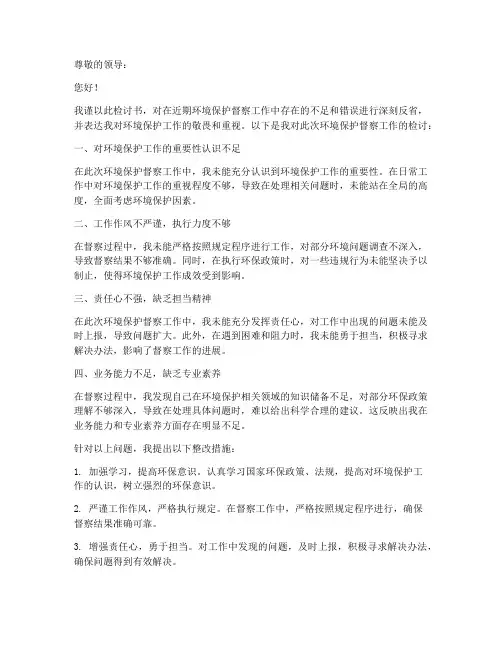 尊敬的领导：

您好！

我谨以此检讨书，对在近期环境保护督察工作中存在的不足和错误进行深刻反省，并表达我对环境保护工作的敬畏和重视。以下是我对此次环境保护督察工作的检讨：

一、对环境保护工作的重要性认识不足

在此次环境保护督察工作中，我未能充分认识到环境保护工作的重要性。在日常工作中对环境保护工作的重视程度不够，导致在处理相关问题时，未能站在全局的高度，全面考虑环境保护因素。

二、工作作风不严谨，执行力度不够

在督察过程中，我未能严格按照规定程序进行工作，对部分环境问题调查不深入，导致督察结果不够准确。同时，在执行环保政策时，对一些违规行为未能坚决予以制止，使得环境保护工作成效受到影响。

三、责任心不强，缺乏担当精神

在此次环境保护督察工作中，我未能充分发挥责任心，对工作中出现的问题未能及时上报，导致问题扩大。此外，在遇到困难和阻力时，我未能勇于担当，积极寻求解决办法，影响了督察工作的进展。

四、业务能力不足，缺乏专业素养

在督察过程中，我发现自己在环境保护相关领域的知识储备不足，对部分环保政策理解不够深入，导致在处理具体问题时，难以给出科学合理的建议。这反映出我在业务能力和专业素养方面存在明显不足。

针对以上问题，我提出以下整改措施：

1. 加强学习，提高环保意识。认真学习国家环保政策、法规，提高对环境保护工作的认识，树立强烈的环保意识。

2. 严谨工作作风，严格执行规定。在督察工作中，严格按照规定程序进行，确保督察结果准确可靠。

3. 增强责任心，勇于担当。对工作中发现的问题，及时上报，积极寻求解决办法，确保问题得到有效解决。